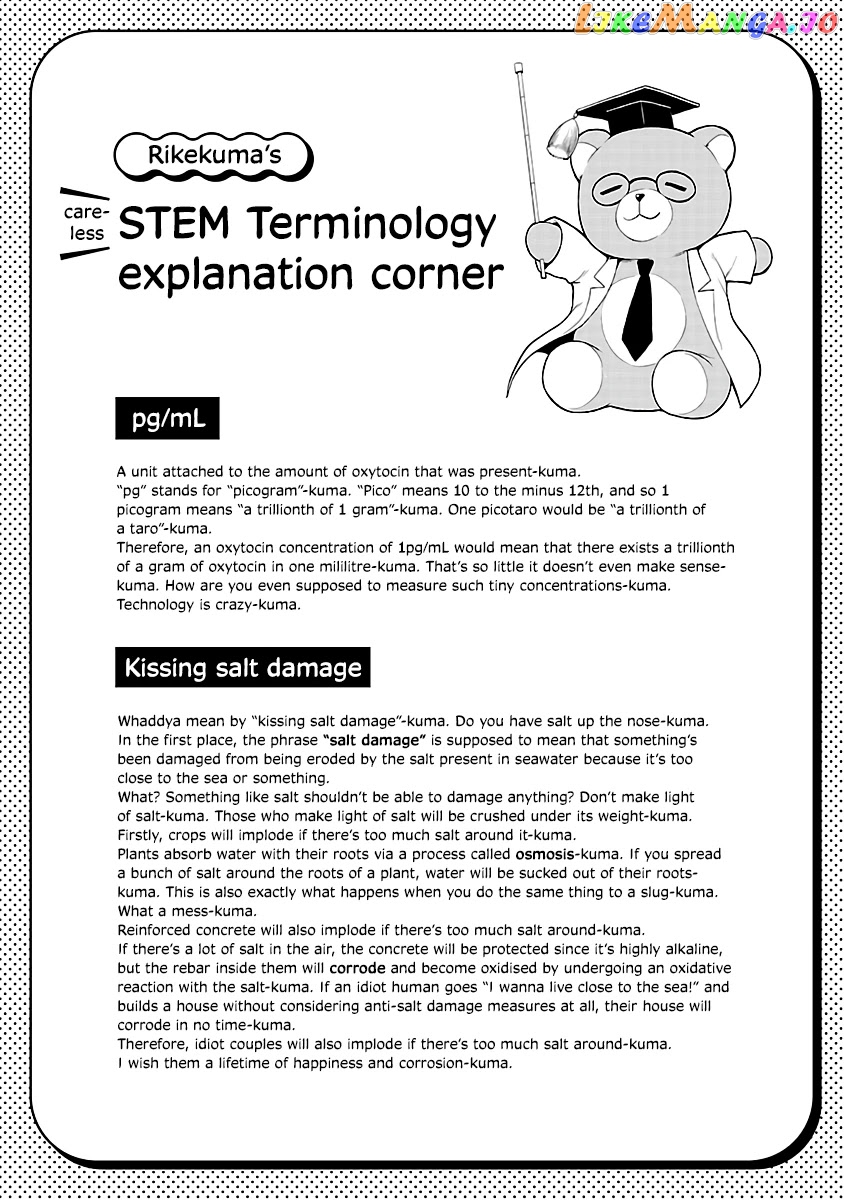 LikeManga.io

Rikekuma's

careless STEM Terminology explanation corner

pg/mL

A unit attached to the amount of oxytocin that was present-kuma.
"pg" stands for "picogram"-kuma. "Pico" means 10 to the minus 12th, and so 1 picogram means "a trillionth of 1 gram"-kuma. One picotaro would be "a trillionth of a taro"-kuma.
Therefore, an oxytocin concentration of 1pg/mL would mean that there exists a trillionth of a gram of oxytocin in one mililitre-kuma. That's so little it doesn't even make sense-kuma. How are you even supposed to measure such tiny concentrations-kuma. Technology is crazy-kuma.

Kissing salt damage

Whaddya mean by "kissing salt damage"-kuma. Do you have salt up the nose-kuma.
In the first place, the phrase "salt damage" is supposed to mean that something's been damaged from being eroded by the salt present in seawater because it's too close to the sea or something.
What? Something like salt shouldn't be able to damage anything? Don't make light of salt-kuma. Those who make light of salt will be crushed under its weight-kuma.
Firstly, crops will implode if there's too much salt around it-kuma.
Plants absorb water with their roots via a process called osmosis-kuma. If you spread a bunch of salt around the roots of a plant, water will be sucked out of their roots-kuma. This is also exactly what happens when you do the same thing to a slug-kuma. What a mess-kuma.
Reinforced concrete will also implode if there's too much salt around-kuma.
If there's a lot of salt in the air, the concrete will be protected since it's highly alkaline, but the rebar inside them will corrode and become oxidised by undergoing an oxidative reaction with the salt-kuma. If an idiot human goes "I wanna live close to the sea!" and builds a house without considering anti-salt damage measures at all, their house will corrode in no time-kuma.
Therefore, idiot couples will also implode if there's too much salt around-kuma.
I wish them a lifetime of happiness and corrosion-kuma.